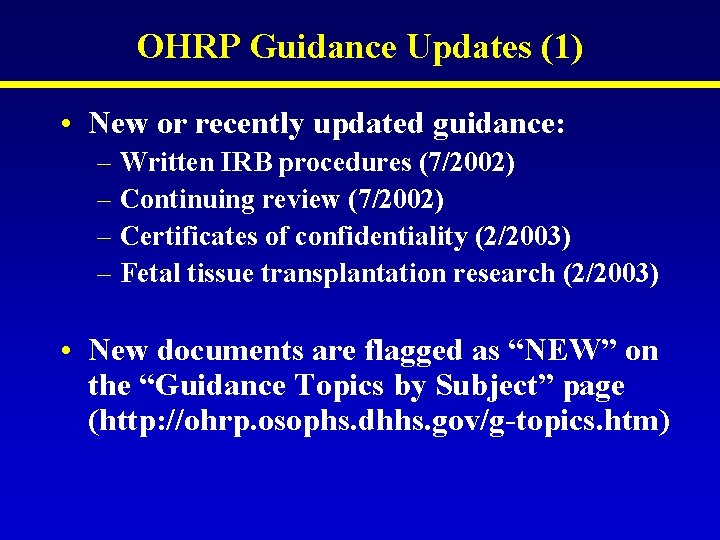 OHRP Guidance Updates (1)

• New or recently updated guidance:
– Written IRB procedures (7/2002)
– Continuing review (7/2002)
– Certificates of confidentiality (2/2003)
– Fetal tissue transplantation research (2/2003)

• New documents are flagged as “NEW” on the “Guidance Topics by Subject” page (http://ohrp.osophs.dhhs.gov/g-topics.htm)